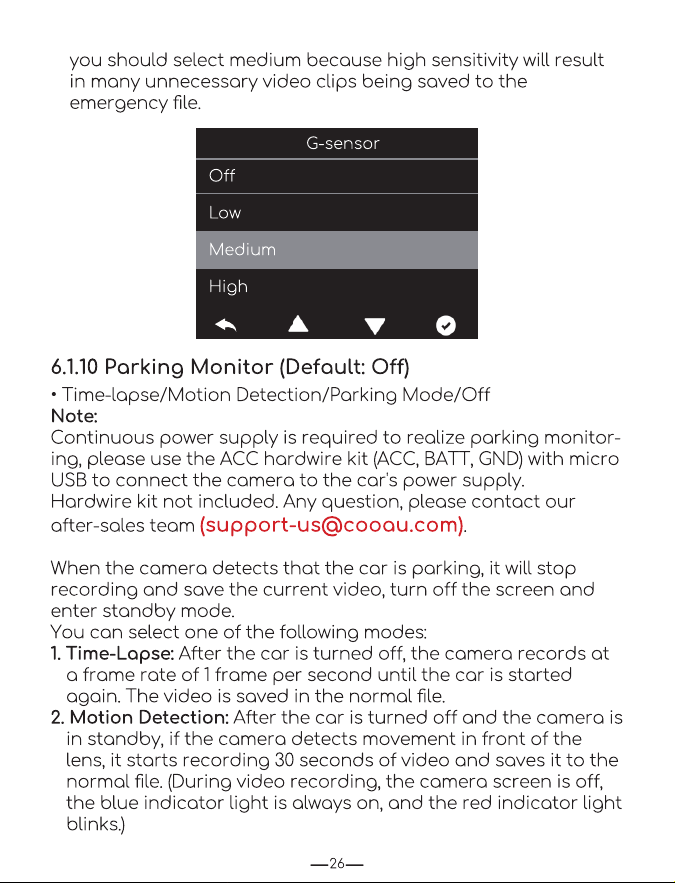 you should select medium because high sensitivity will result in many unnecessary video clips being saved to the emergency file.

G-sensor
Off
Low
Medium
High

6.1.10 Parking Monitor (Default: Off)

• Time-lapse/Motion Detection/Parking Mode/Off
Note:
Continuous power supply is required to realize parking monitoring, please use the ACC hardwire kit (ACC, BATT, GND) with micro USB to connect the camera to the car's power supply.
Hardwire kit not included. Any question, please contact our after-sales team (support-us@cooau.com).

When the camera detects that the car is parking, it will stop recording and save the current video, turn off the screen and enter standby mode.
You can select one of the following modes:
1. Time-Lapse: After the car is turned off, the camera records at a frame rate of 1 frame per second until the car is started again. The video is saved in the normal file.
2. Motion Detection: After the car is turned off and the camera is in standby, if the camera detects movement in front of the lens, it starts recording 30 seconds of video and saves it to the normal file. (During video recording, the camera screen is off, the blue indicator light is always on, and the red indicator light blinks.)

—26—